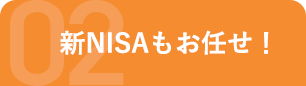 02

新NISAもお任せ！